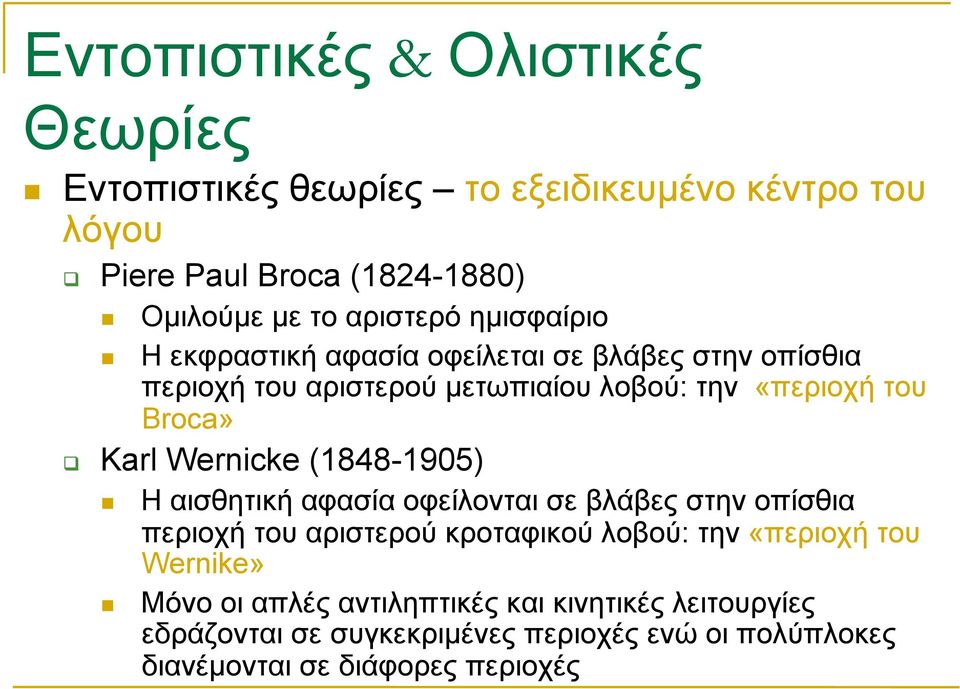 Εντοπιστικές & Ολιστικές Θεωρίες

Εντοπιστικές θεωρίες – το εξειδικευμένο κέντρο του λόγου

Piere Paul Broca (1824-1880)

Ομιλούμε με το αριστερό ημισφαίριο

Η εκφραστική αφασία οφείλεται σε βλάβες στην οπίσθια περιοχή του αριστερού μετωπιαίου λοβού: την «περιοχή του Broca»

Karl Wernicke (1848-1905)

Η αισθητική αφασία οφείλονται σε βλάβες στην οπίσθια περιοχή του αριστερού κροταφικού λοβού: την «περιοχή του Wernike»

Μόνο οι απλές αντιληπτικές και κινητικές λειτουργίες εδράζονται σε συγκεκριμένες περιοχές ενώ οι πολύπλοκες διανέμονται σε διάφορες περιοχές